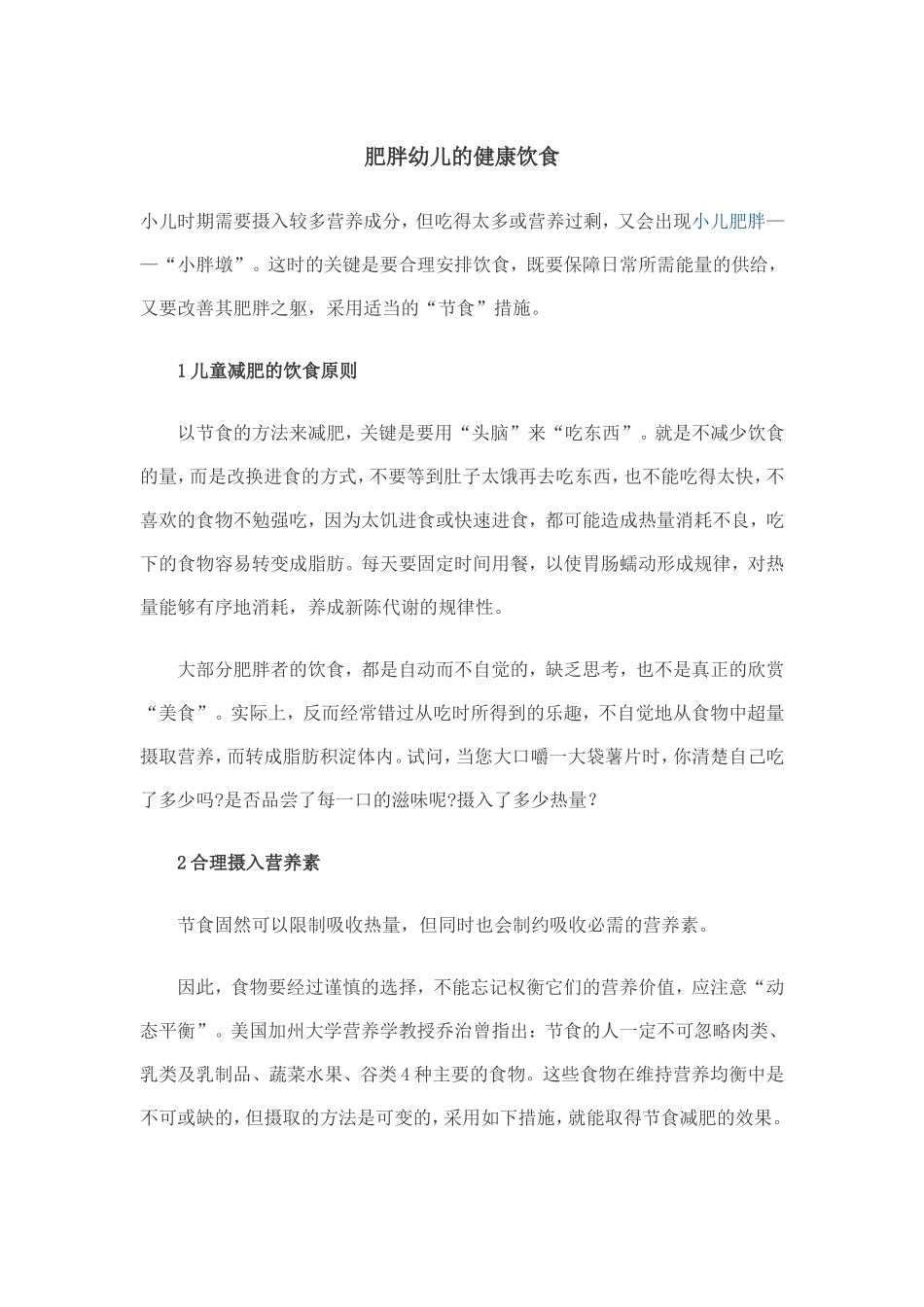 肥胖幼儿的健康饮食

小儿时期需要摄入较多营养成分，但吃得太多或营养过剩，又会出现小儿肥胖——“小胖墩”。这时的关键是要合理安排饮食，既要保障日常所需能量的供给，又要改善其肥胖之躯，采用适当的“节食”措施。

1儿童减肥的饮食原则

以节食的方法来减肥，关键是要用“头脑”来“吃东西”。就是不减少饮食的量，而是改换进食的方式，不要等到肚子太饿再去吃东西，也不能吃得太快，不喜欢的食物不勉强吃，因为太饥进食或快速进食，都可能造成热量消耗不良，吃下的食物容易转变成脂肪。每天要固定时间用餐，以使胃肠蠕动形成规律，对热量能够有序地消耗，养成新陈代谢的规律性。

大部分肥胖者的饮食，都是自动而不自觉的，缺乏思考，也不是真正的欣赏“美食”。实际上，反而经常错过从吃时所得到的乐趣，不自觉地从食物中超量摄取营养，而转成脂肪积淀体内。试问，当您大口嚼一大袋薯片时，你清楚自己吃了多少吗?是否品尝了每一口的滋味呢?摄入了多少热量？

2合理摄入营养素

节食固然可以限制吸收热量，但同时也会制约吸收必需的营养素。

因此，食物要经过谨慎的选择，不能忘记权衡它们的营养价值，应注意“动态平衡”。美国加州大学营养学教授乔治曾指出：节食的人一定不可忽略肉类、乳类及乳制品、蔬菜水果、谷类4种主要的食物。这些食物在维持营养均衡中是不可或缺的，但摄取的方法是可变的，采用如下措施，就能取得节食减肥的效果。